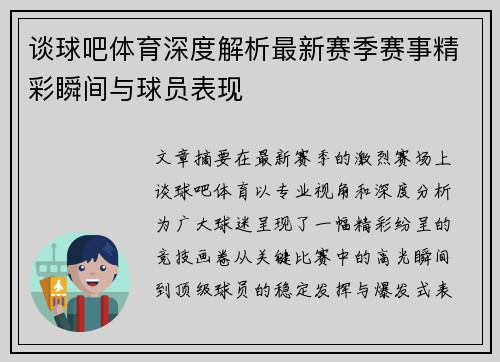 谈球吧体育深度解析最新赛季赛事精彩瞬间与球员表现

文章摘要在最新赛季的激烈赛场上谈球吧体育以专业视角和深度分析为广大球迷呈现了一幅精彩纷呈的竞技画卷从关键比赛中的高光瞬间到顶级球员的稳定发挥与爆发式表